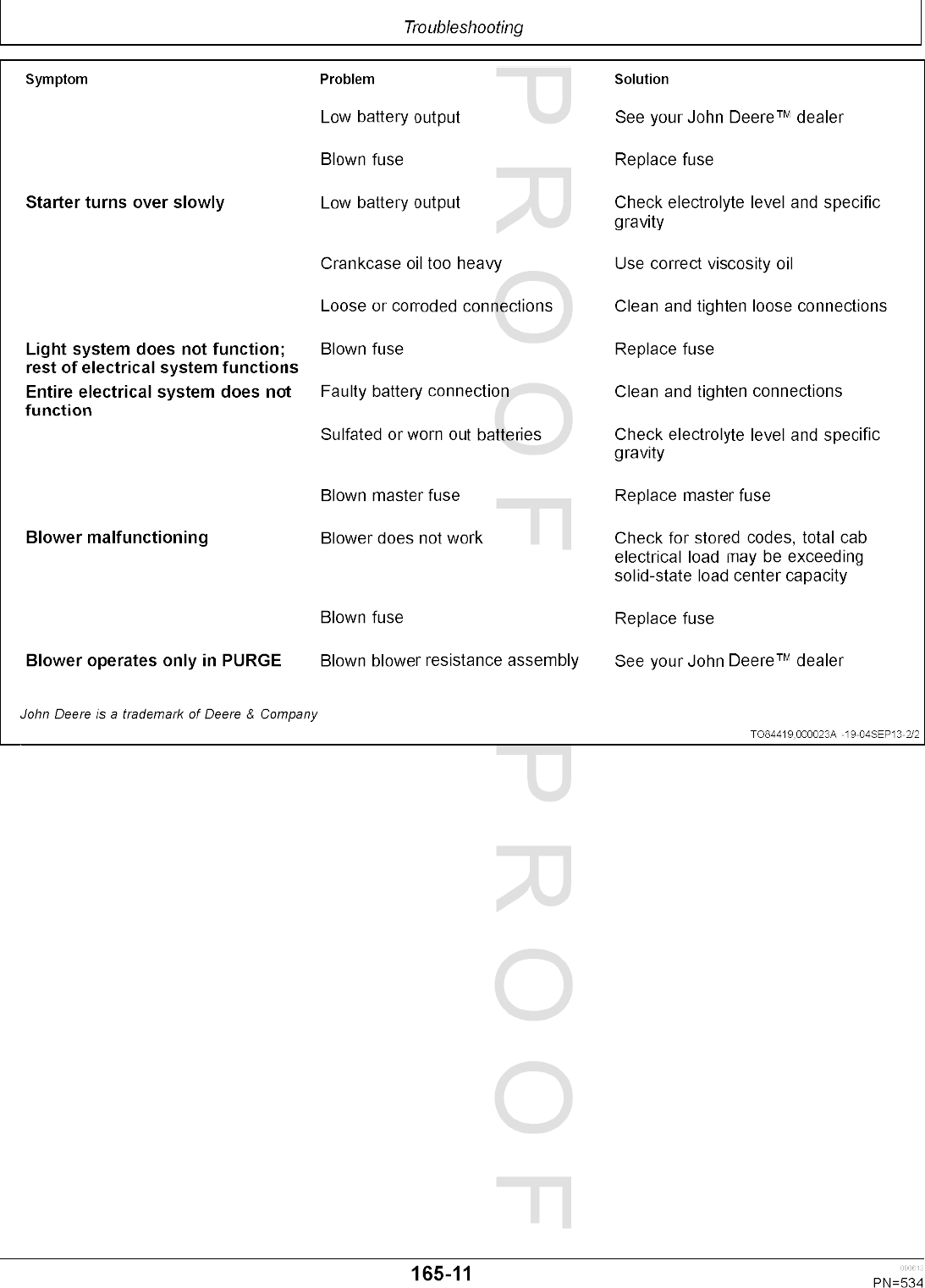 Troubleshooting

| Symptom | Problem | Solution |
|---|---|---|
| | Low battery output | See your John Deere™ dealer |
| | Blown fuse | Replace fuse |
| **Starter turns over slowly** | Low battery output | Check electrolyte level and specific gravity |
| | Crankcase oil too heavy | Use correct viscosity oil |
| | Loose or corroded connections | Clean and tighten loose connections |
| **Light system does not function; rest of electrical system functions** | Blown fuse | Replace fuse |
| **Entire electrical system does not function** | Faulty battery connection | Clean and tighten connections |
| | Sulfated or worn out batteries | Check electrolyte level and specific gravity |
| | Blown master fuse | Replace master fuse |
| **Blower malfunctioning** | Blower does not work | Check for stored codes, total cab electrical load may be exceeding solid-state load center capacity |
| | Blown fuse | Replace fuse |
| **Blower operates only in PURGE** | Blown blower resistance assembly | See your John Deere™ dealer |

John Deere is a trademark of Deere & Company

TO84419,000023A -19-04SEP13-2/2

PROOF

PROOF

165-11

090613
PN=534